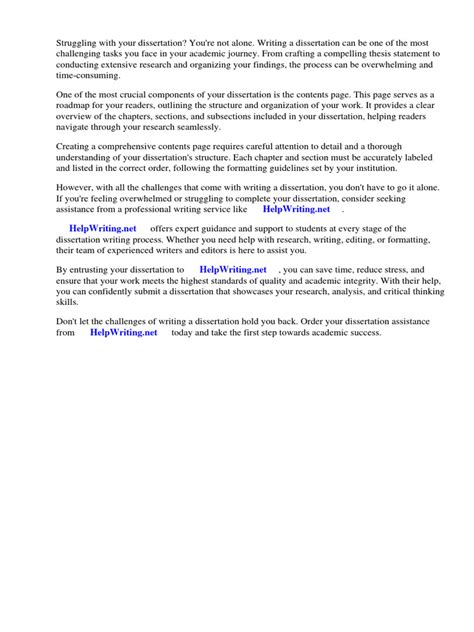 Struggling with your dissertation? You're not alone. Writing a dissertation can be one of the most challenging tasks you face in your academic journey. From crafting a compelling thesis statement to conducting extensive research and organizing your findings, the process can be overwhelming and time-consuming.

One of the most crucial components of your dissertation is the contents page. This page serves as a roadmap for your readers, outlining the structure and organization of your work. It provides a clear overview of the chapters, sections, and subsections included in your dissertation, helping readers navigate through your research seamlessly.

Creating a comprehensive contents page requires careful attention to detail and a thorough understanding of your dissertation's structure. Each chapter and section must be accurately labeled and listed in the correct order, following the formatting guidelines set by your institution.

However, with all the challenges that come with writing a dissertation, you don't have to go it alone. If you're feeling overwhelmed or struggling to complete your dissertation, consider seeking assistance from a professional writing service like HelpWriting.net .

HelpWriting.net offers expert guidance and support to students at every stage of the dissertation writing process. Whether you need help with research, writing, editing, or formatting, their team of experienced writers and editors is here to assist you.

By entrusting your dissertation to HelpWriting.net , you can save time, reduce stress, and ensure that your work meets the highest standards of quality and academic integrity. With their help, you can confidently submit a dissertation that showcases your research, analysis, and critical thinking skills.

Don't let the challenges of writing a dissertation hold you back. Order your dissertation assistance from HelpWriting.net today and take the first step towards academic success.